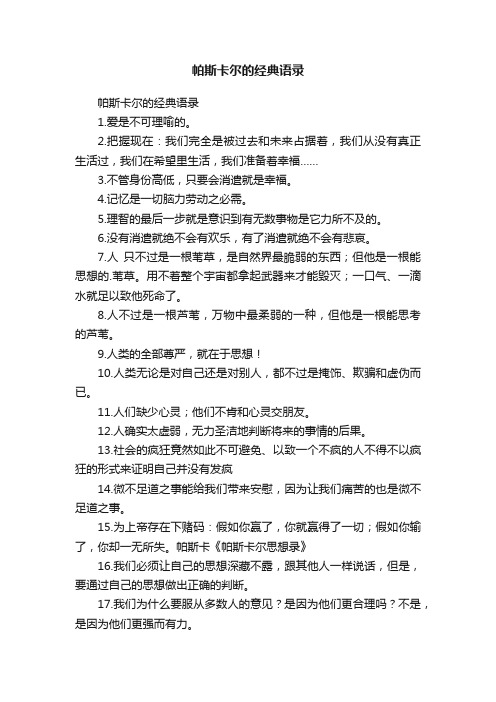 帕斯卡尔的经典语录

帕斯卡尔的经典语录

1.爱是不可理喻的。

2.把握现在：我们完全是被过去和未来占据着，我们从没有真正生活过，我们在希望里生活，我们准备着幸福......

3.不管身份高低，只要会消遣就是幸福。

4.记忆是一切脑力劳动之必需。

5.理智的最后一步就是意识到有无数事物是它力所不及的。

6.没有消遣就绝不会有欢乐，有了消遣就绝不会有悲哀。

7.人 只不过是一根苇草，是自然界最脆弱的东西；但他是一根能思想的.苇草。用不着整个宇宙都拿起武器来才能毁灭；一口气、一滴水就足以致他死命了。

8.人不过是一根芦苇，万物中最柔弱的一种，但他是一根能思考的芦苇。

9.人类的全部尊严，就在于思想！

10.人类无论是对自己还是对别人，都不过是掩饰、欺骗和虚伪而已。

11.人们缺少心灵；他们不肯和心灵交朋友。

12.人确实太虚弱，无力圣洁地判断将来的事情的后果。

13.社会的疯狂竟然如此不可避免、以致一个不疯的人不得不以疯狂的形式来证明自己并没有发疯

14.微不足道之事能给我们带来安慰，因为让我们痛苦的也是微不足道之事。

15.为上帝存在下赌码：假如你赢了，你就赢得了一切；假如你输了，你却一无所失。帕斯卡《帕斯卡尔思想录》

16.我们必须让自己的思想深藏不露，跟其他人一样说话，但是，要通过自己的思想做出正确的判断。

17.我们为什么要服从多数人的意见？是因为他们更合理吗？不是，是因为他们更强而有力。